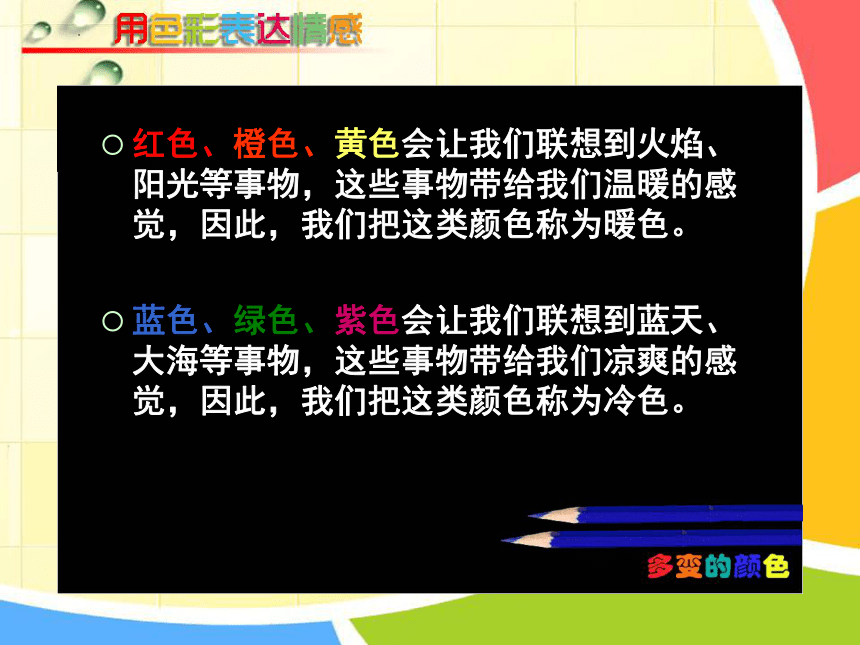 用色彩表达情感

○ 红色、橙色、黄色会让我们联想到火焰、阳光等事物，这些事物带给我们温暖的感觉，因此，我们把这类颜色称为暖色。

○ 蓝色、绿色、紫色会让我们联想到蓝天、大海等事物，这些事物带给我们凉爽的感觉，因此，我们把这类颜色称为冷色。

多变的颜色